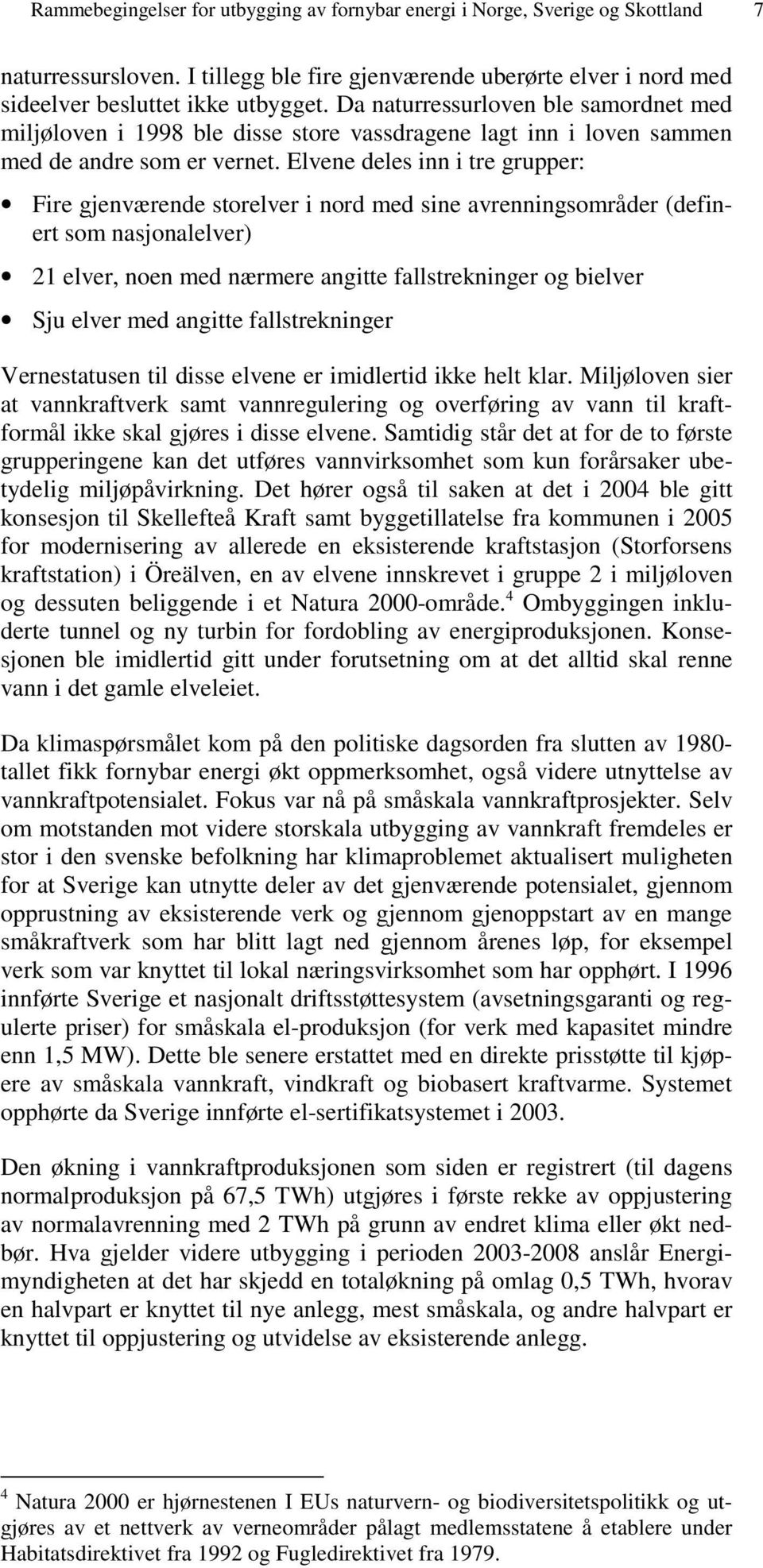 Rammebegingelser for utbygging av fornybar energi i Norge, Sverige og Skottland 7

naturressursloven. I tillegg ble fire gjenværende uberørte elver i nord med sideelver besluttet ikke utbygget. Da naturressurloven ble samordnet med miljøloven i 1998 ble disse store vassdragene lagt inn i loven sammen med de andre som er vernet. Elvene deles inn i tre grupper:

• Fire gjenværende storelver i nord med sine avrenningsområder (definert som nasjonalelver)

• 21 elver, noen med nærmere angitte fallstrekninger og bielver

• Sju elver med angitte fallstrekninger

Vernestatusen til disse elvene er imidlertid ikke helt klar. Miljøloven sier at vannkraftverk samt vannregulering og overføring av vann til kraftformål ikke skal gjøres i disse elvene. Samtidig står det at for de to første grupperingene kan det utføres vannvirksomhet som kun forårsaker ubetydelig miljøpåvirkning. Det hører også til saken at det i 2004 ble gitt konsesjon til Skellefteå Kraft samt byggetillatelse fra kommunen i 2005 for modernisering av allerede en eksisterende kraftstasjon (Storforsens kraftstation) i Öreälven, en av elvene innskrevet i gruppe 2 i miljøloven og dessuten beliggende i et Natura 2000-område.$^4$ Ombyggingen inkluderte tunnel og ny turbin for fordobling av energiproduksjonen. Konsesjonen ble imidlertid gitt under forutsetning om at det alltid skal renne vann i det gamle elveleiet.

Da klimaspørsmålet kom på den politiske dagsorden fra slutten av 1980-tallet fikk fornybar energi økt oppmerksomhet, også videre utnyttelse av vannkraftpotensialet. Fokus var nå på småskala vannkraftprosjekter. Selv om motstanden mot videre storskala utbygging av vannkraft fremdeles er stor i den svenske befolkning har klimaproblemet aktualisert muligheten for at Sverige kan utnytte deler av det gjenværende potensialet, gjennom opprustning av eksisterende verk og gjennom gjenoppstart av en mange småkraftverk som har blitt lagt ned gjennom årenes løp, for eksempel verk som var knyttet til lokal næringsvirksomhet som har opphørt. I 1996 innførte Sverige et nasjonalt driftsstøttesystem (avsetningsgaranti og regulerte priser) for småskala el-produksjon (for verk med kapasitet mindre enn 1,5 MW). Dette ble senere erstattet med en direkte prisstøtte til kjøpere av småskala vannkraft, vindkraft og biobasert kraftvarme. Systemet opphørte da Sverige innførte el-sertifikatsystemet i 2003.

Den økning i vannkraftproduksjonen som siden er registrert (til dagens normalproduksjon på 67,5 TWh) utgjøres i første rekke av oppjustering av normalavrenning med 2 TWh på grunn av endret klima eller økt nedbør. Hva gjelder videre utbygging i perioden 2003-2008 anslår Energimyndigheten at det har skjedd en totaløkning på omlag 0,5 TWh, hvorav en halvpart er knyttet til nye anlegg, mest småskala, og andre halvpart er knyttet til oppjustering og utvidelse av eksisterende anlegg.

$^4$ Natura 2000 er hjørnestenen I EUs naturvern- og biodiversitetspolitikk og utgjøres av et nettverk av verneområder pålagt medlemsstatene å etablere under Habitatsdirektivet fra 1992 og Fugledirektivet fra 1979.